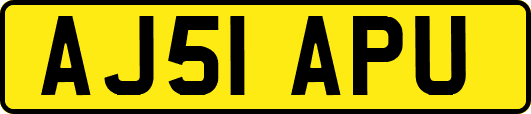 AJ51 APU